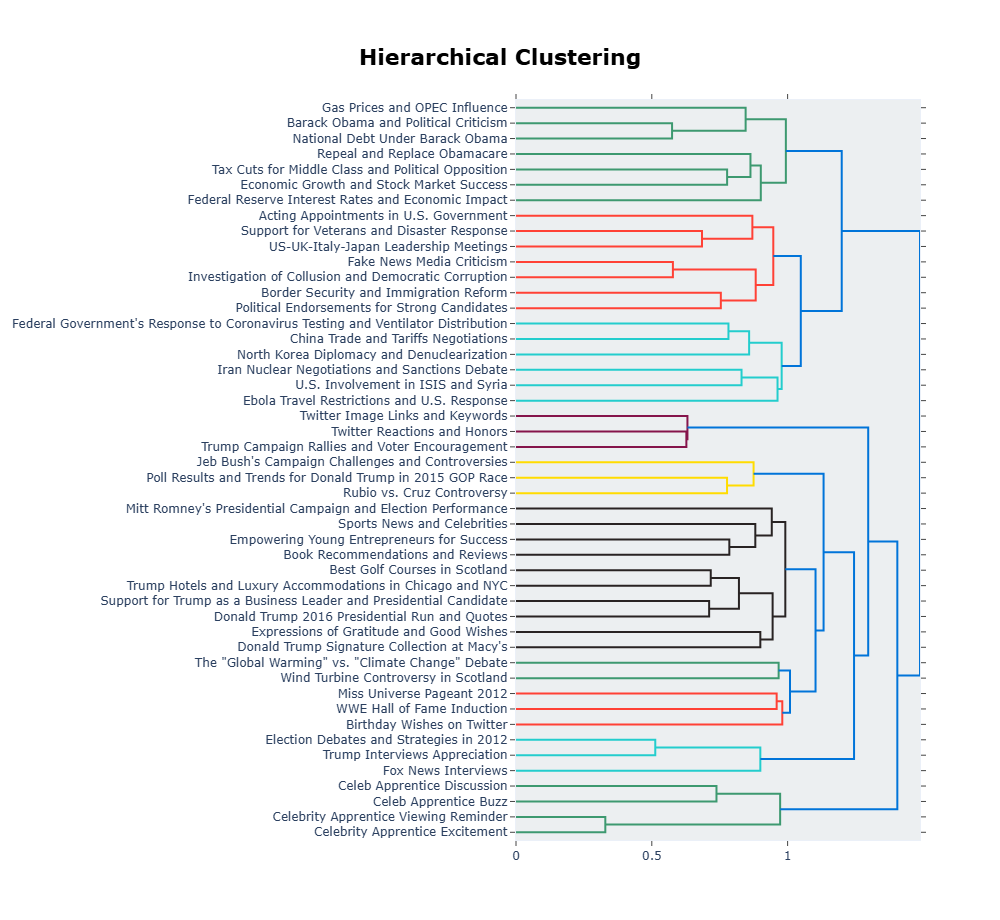 Hierarchical Clustering

Gas Prices and OPEC Influence
Barack Obama and Political Criticism
National Debt Under Barack Obama
Repeal and Replace Obamacare
Tax Cuts for Middle Class and Political Opposition
Economic Growth and Stock Market Success
Federal Reserve Interest Rates and Economic Impact
Acting Appointments in U.S. Government
Support for Veterans and Disaster Response
US-UK-Italy-Japan Leadership Meetings
Fake News Media Criticism
Investigation of Collusion and Democratic Corruption
Border Security and Immigration Reform
Political Endorsements for Strong Candidates
Federal Government's Response to Coronavirus Testing and Ventilator Distribution
China Trade and Tariffs Negotiations
North Korea Diplomacy and Denuclearization
Iran Nuclear Negotiations and Sanctions Debate
U.S. Involvement in ISIS and Syria
Ebola Travel Restrictions and U.S. Response
Twitter Image Links and Keywords
Twitter Reactions and Honors
Trump Campaign Rallies and Voter Encouragement
Jeb Bush's Campaign Challenges and Controversies
Poll Results and Trends for Donald Trump in 2015 GOP Race
Rubio vs. Cruz Controversy
Mitt Romney's Presidential Campaign and Election Performance
Sports News and Celebrities
Empowering Young Entrepreneurs for Success
Book Recommendations and Reviews
Best Golf Courses in Scotland
Trump Hotels and Luxury Accommodations in Chicago and NYC
Support for Trump as a Business Leader and Presidential Candidate
Donald Trump 2016 Presidential Run and Quotes
Expressions of Gratitude and Good Wishes
Donald Trump Signature Collection at Macy's
The "Global Warming" vs. "Climate Change" Debate
Wind Turbine Controversy in Scotland
Miss Universe Pageant 2012
WWE Hall of Fame Induction
Birthday Wishes on Twitter
Election Debates and Strategies in 2012
Trump Interviews Appreciation
Fox News Interviews
Celeb Apprentice Discussion
Celeb Apprentice Buzz
Celebrity Apprentice Viewing Reminder
Celebrity Apprentice Excitement

0
0.5
1